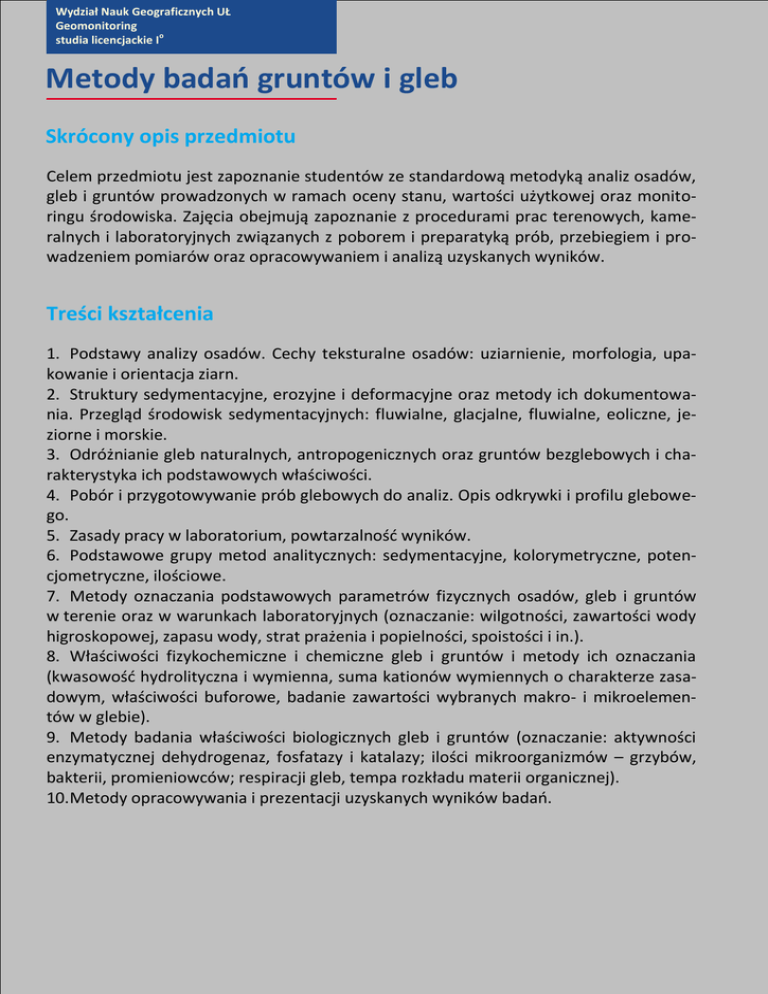 Wydział Nauk Geograficznych UŁ
Geomonitoring
studia licencjackie I°

Metody badań gruntów i gleb

Skrócony opis przedmiotu

Celem przedmiotu jest zapoznanie studentów ze standardową metodyką analiz osadów, gleb i gruntów prowadzonych w ramach oceny stanu, wartości użytkowej oraz monitoringu środowiska. Zajęcia obejmują zapoznanie z procedurami prac terenowych, kameralnych i laboratoryjnych związanych z poborem i preparatyką prób, przebiegiem i prowadzeniem pomiarów oraz opracowywaniem i analizą uzyskanych wyników.

Treści kształcenia

1. Podstawy analizy osadów. Cechy teksturalne osadów: uziarnienie, morfologia, upakowanie i orientacja ziarn.
2. Struktury sedymentacyjne, erozyjne i deformacyjne oraz metody ich dokumentowania. Przegląd środowisk sedymentacyjnych: fluwialne, glacjalne, fluwialne, eoliczne, jeziorne i morskie.
3. Odróżnianie gleb naturalnych, antropogenicznych oraz gruntów bezglebowych i charakterystyka ich podstawowych właściwości.
4. Pobór i przygotowywanie prób glebowych do analiz. Opis odkrywki i profilu glebowego.
5. Zasady pracy w laboratorium, powtarzalność wyników.
6. Podstawowe grupy metod analitycznych: sedymentacyjne, kolorymetryczne, potencjometryczne, ilościowe.
7. Metody oznaczania podstawowych parametrów fizycznych osadów, gleb i gruntów w terenie oraz w warunkach laboratoryjnych (oznaczanie: wilgotności, zawartości wody higroskopowej, zapasu wody, strat prażenia i popielności, spoistości i in.).
8. Właściwości fizykochemiczne i chemiczne gleb i gruntów i metody ich oznaczania (kwasowość hydrolityczna i wymienna, suma kationów wymiennych o charakterze zasadowym, właściwości buforowe, badanie zawartości wybranych makro- i mikroelementów w glebie).
9. Metody badania właściwości biologicznych gleb i gruntów (oznaczanie: aktywności enzymatycznej dehydrogenaz, fosfatazy i katalazy; ilości mikroorganizmów – grzybów, bakterii, promieniowców; respiracji gleb, tempa rozkładu materii organicznej).
10.Metody opracowywania i prezentacji uzyskanych wyników badań.